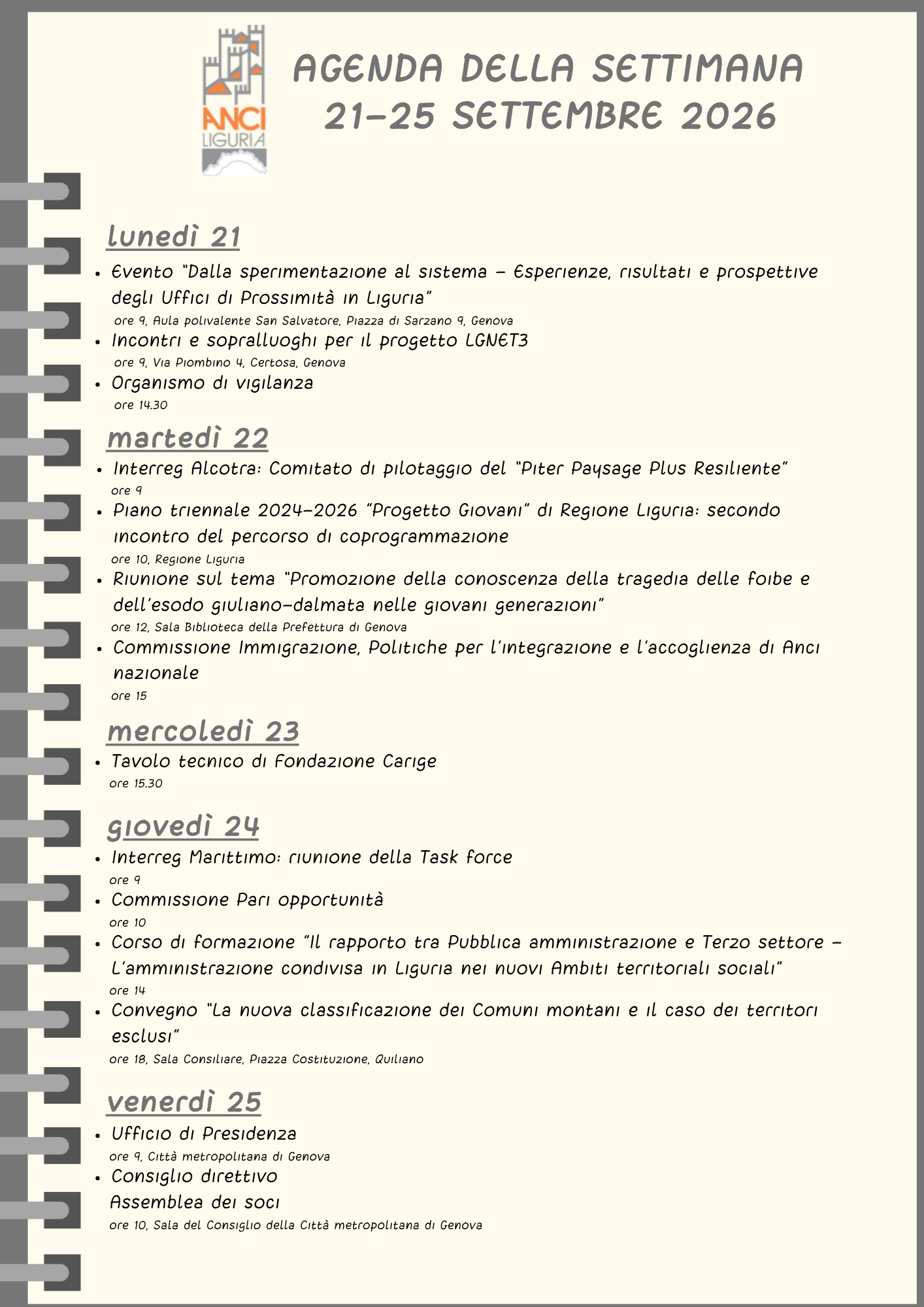 ANCI
LIGURIA

AGENDA DELLA SETTIMANA
21-25 SETTEMBRE 2026

lunedì 21

• Evento "Dalla sperimentazione al sistema - Esperienze, risultati e prospettive degli Uffici di Prossimità in Liguria"
ore 9, Aula polivalente San Salvatore, Piazza di Sarzano 9, Genova
• Incontri e sopralluoghi per il progetto LGNET3
ore 9, Via Piombino 4, Certosa, Genova
• Organismo di vigilanza
ore 14.30

martedì 22

• Interreg Alcotra: Comitato di pilotaggio del "Piter Paysage Plus Resiliente"
ore 9
• Piano triennale 2024-2026 "Progetto Giovani" di Regione Liguria: secondo incontro del percorso di coprogrammazione
ore 10, Regione Liguria
• Riunione sul tema "Promozione della conoscenza della tragedia delle foibe e dell'esodo giuliano-dalmata nelle giovani generazioni"
ore 12, Sala Biblioteca della Prefettura di Genova
• Commissione Immigrazione, Politiche per l'integrazione e l'accoglienza di Anci nazionale
ore 15

mercoledì 23

• Tavolo tecnico di Fondazione Carige
ore 15.30

giovedì 24

• Interreg Marittimo: riunione della Task force
ore 9
• Commissione Pari opportunità
ore 10
• Corso di formazione "Il rapporto tra Pubblica amministrazione e Terzo settore - L'amministrazione condivisa in Liguria nei nuovi Ambiti territoriali sociali"
ore 14
• Convegno "La nuova classificazione dei Comuni montani e il caso dei territori esclusi"
ore 18, Sala Consiliare, Piazza Costituzione, Quiliano

venerdì 25

• Ufficio di Presidenza
ore 9, Città metropolitana di Genova
• Consiglio direttivo
Assemblea dei soci
ore 10, Sala del Consiglio della Città metropolitana di Genova